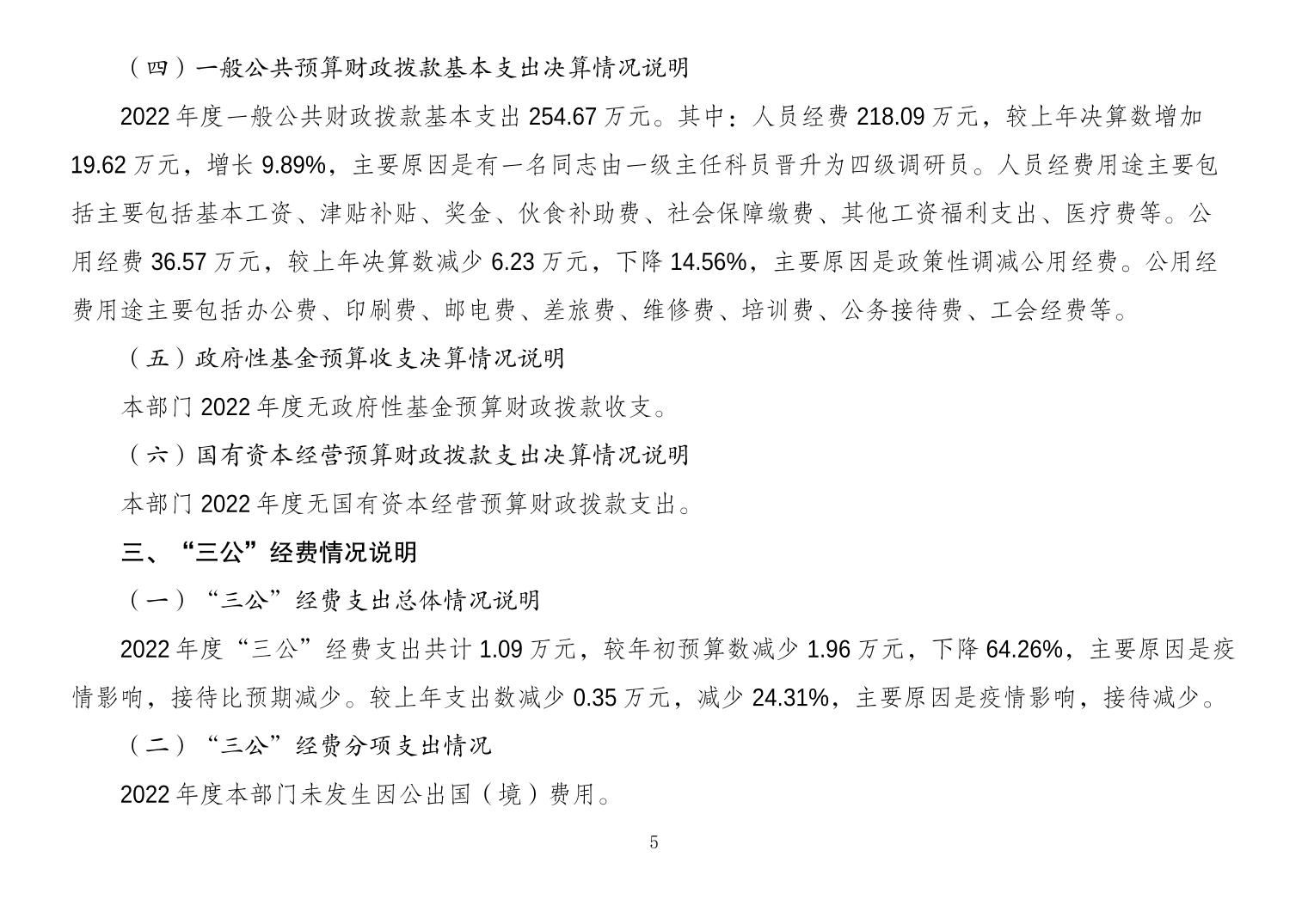 （四）一般公共预算财政拨款基本支出决算情况说明

2022 年度一般公共财政拨款基本支出 254.67 万元。其中：人员经费 218.09 万元，较上年决算数增加 19.62 万元，增长 9.89%，主要原因是有一名同志由一级主任科员晋升为四级调研员。人员经费用途主要包括主要包括基本工资、津贴补贴、奖金、伙食补助费、社会保障缴费、其他工资福利支出、医疗费等。公用经费 36.57 万元，较上年决算数减少 6.23 万元，下降 14.56%，主要原因是政策性调减公用经费。公用经费用途主要包括办公费、印刷费、邮电费、差旅费、维修费、培训费、公务接待费、工会经费等。

（五）政府性基金预算收支决算情况说明

本部门 2022 年度无政府性基金预算财政拨款收支。

（六）国有资本经营预算财政拨款支出决算情况说明

本部门 2022 年度无国有资本经营预算财政拨款支出。

三、“三公”经费情况说明

（一）“三公”经费支出总体情况说明

2022 年度“三公”经费支出共计 1.09 万元，较年初预算数减少 1.96 万元，下降 64.26%，主要原因是疫情影响，接待比预期减少。较上年支出数减少 0.35 万元，减少 24.31%，主要原因是疫情影响，接待减少。

（二）“三公”经费分项支出情况

2022 年度本部门未发生因公出国（境）费用。

5